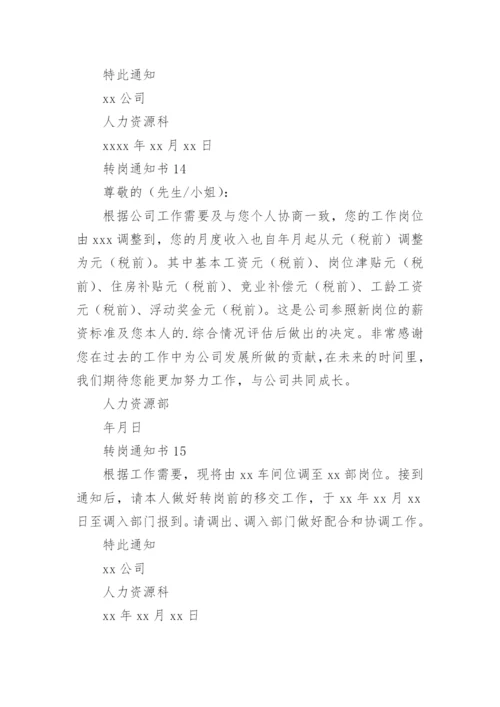 特此通知

xx 公司

人力资源科

xxxx 年 xx 月 xx 日

转岗通知书 14

尊敬的（先生/小姐）:

根据公司工作需要及与您个人协商一致，您的工作岗位由 xxx 调整到，您的月度收入也自年月起从元（税前）调整为元（税前）。其中基本工资元（税前）、岗位津贴元（税前）、住房补贴元（税前）、竞业补偿元（税前）、工龄工资元（税前）、浮动奖金元（税前）。这是公司参照新岗位的薪资标准及您本人的.综合情况评估后做出的决定。非常感谢您在过去的工作中为公司发展所做的贡献，在未来的时间里，我们期待您能更加努力工作，与公司共同成长。

人力资源部

年月日

转岗通知书 15

根据工作需要，现将由 xx 车间位调至 xx 部岗位。接到通知后，请本人做好转岗前的移交工作，于 xx 年 xx 月 xx 日至调入部门报到。请调出、调入部门做好配合和协调工作。

特此通知

xx 公司

人力资源科

xx 年 xx 月 xx 日